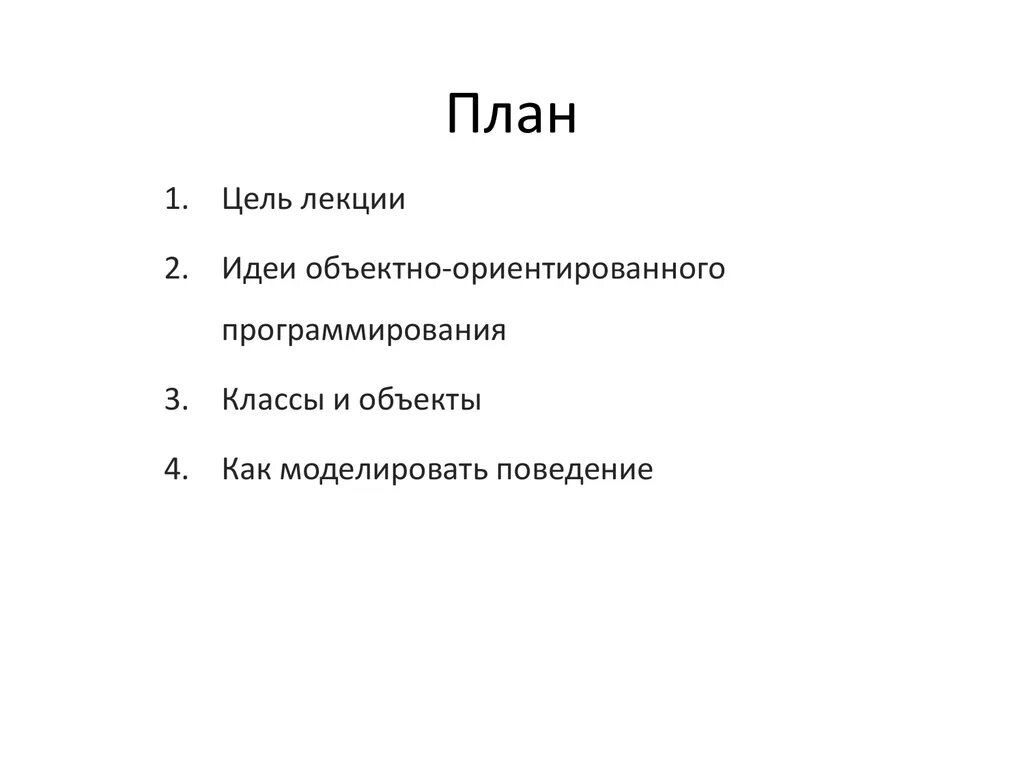 План

1. Цель лекции
2. Идеи объектно-ориентированного программирования
3. Классы и объекты
4. Как моделировать поведение